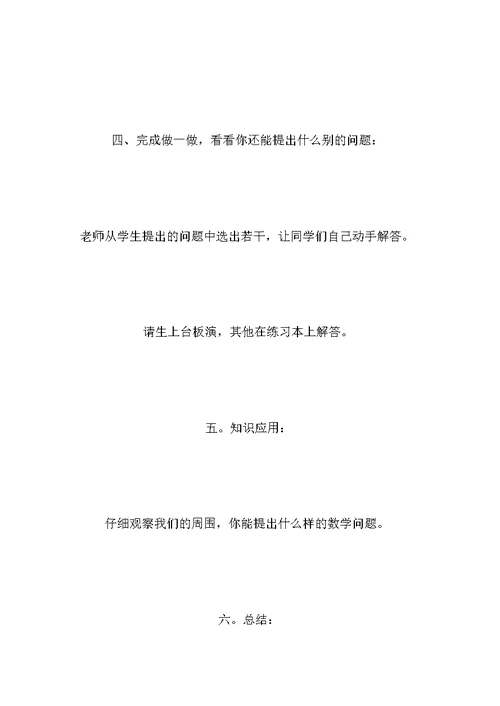 四、完成做一做，看看你还能提出什么别的问题：

老师从学生提出的问题中选出若干，让同学们自己动手解答。

请生上台板演，其他在练习本上解答。

五。知识应用：

仔细观察我们的周围，你能提出什么样的数学问题。

六。总结：